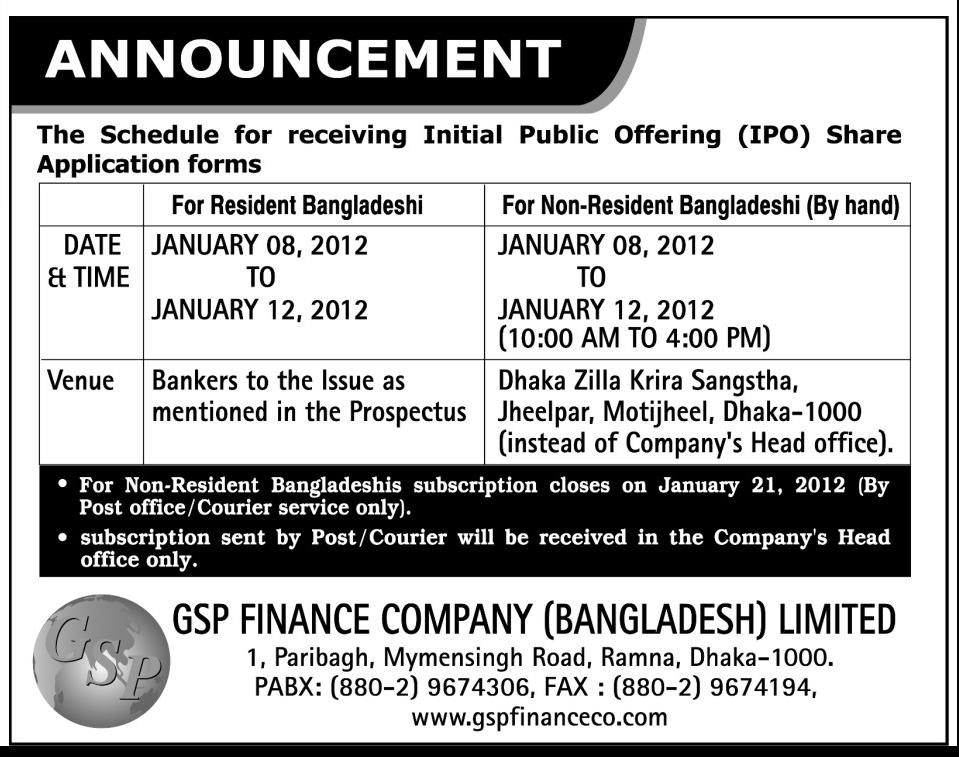 ANNOUNCEMENT

The Schedule for receiving Initial Public Offering (IPO) Share Application forms

| | For Resident Bangladeshi | For Non-Resident Bangladeshi (By hand) |
|---|---|---|
| DATE & TIME | JANUARY 08, 2012 TO JANUARY 12, 2012 | JANUARY 08, 2012 TO JANUARY 12, 2012 (10:00 AM TO 4:00 PM) |
| Venue | Bankers to the Issue as mentioned in the Prospectus | Dhaka Zilla Krira Sangstha, Jheelpar, Motijheel, Dhaka-1000 (instead of Company's Head office). |

• For Non-Resident Bangladeshis subscription closes on January 21, 2012 (By Post office/Courier service only).
• subscription sent by Post/Courier will be received in the Company's Head office only.

GSP

GSP FINANCE COMPANY (BANGLADESH) LIMITED
1, Paribagh, Mymensingh Road, Ramna, Dhaka-1000.
PABX: (880-2) 9674306, FAX : (880-2) 9674194,
www.gspfinanceco.com